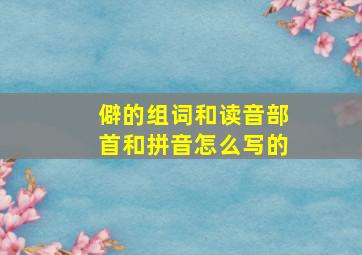 僻的组词和读音部首和拼音怎么写的